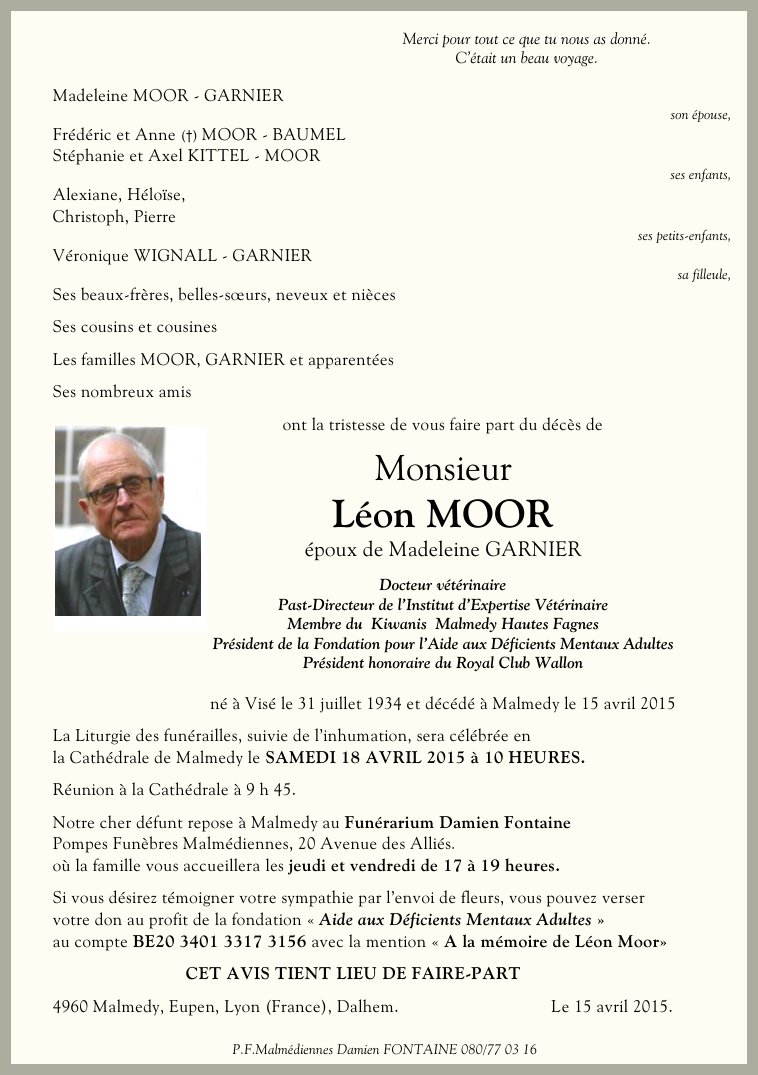 Merci pour tout ce que tu nous as donné.
C'était un beau voyage.

Madeleine MOOR - GARNIER

son épouse,

Frédéric et Anne (†) MOOR - BAUMEL
Stéphanie et Axel KITTEL - MOOR

ses enfants,

Alexiane, Héloïse,
Christoph, Pierre

ses petits-enfants,

Véronique WIGNALL - GARNIER

sa filleule,

Ses beaux-frères, belles-sœurs, neveux et nièces

Ses cousins et cousines

Les familles MOOR, GARNIER et apparentées

Ses nombreux amis

ont la tristesse de vous faire part du décès de

Monsieur
Léon MOOR
époux de Madeleine GARNIER

Docteur vétérinaire
Past-Directeur de l'Institut d'Expertise Vétérinaire
Membre du Kiwanis Malmedy Hautes Fagnes
Président de la Fondation pour l'Aide aux Déficients Mentaux Adultes
Président honoraire du Royal Club Wallon

né à Visé le 31 juillet 1934 et décédé à Malmedy le 15 avril 2015

La Liturgie des funérailles, suivie de l'inhumation, sera célébrée en la Cathédrale de Malmedy le SAMEDI 18 AVRIL 2015 à 10 HEURES.

Réunion à la Cathédrale à 9 h 45.

Notre cher défunt repose à Malmedy au Funérarium Damien Fontaine
Pompes Funèbres Malmédiennes, 20 Avenue des Alliés.
où la famille vous accueillera les jeudi et vendredi de 17 à 19 heures.

Si vous désirez témoigner votre sympathie par l'envoi de fleurs, vous pouvez verser votre don au profit de la fondation « Aide aux Déficients Mentaux Adultes » au compte BE20 3401 3317 3156 avec la mention « A la mémoire de Léon Moor»

CET AVIS TIENT LIEU DE FAIRE-PART

4960 Malmedy, Eupen, Lyon (France), Dalhem.

Le 15 avril 2015.

P.F.Malmédiennes Damien FONTAINE 080/77 03 16